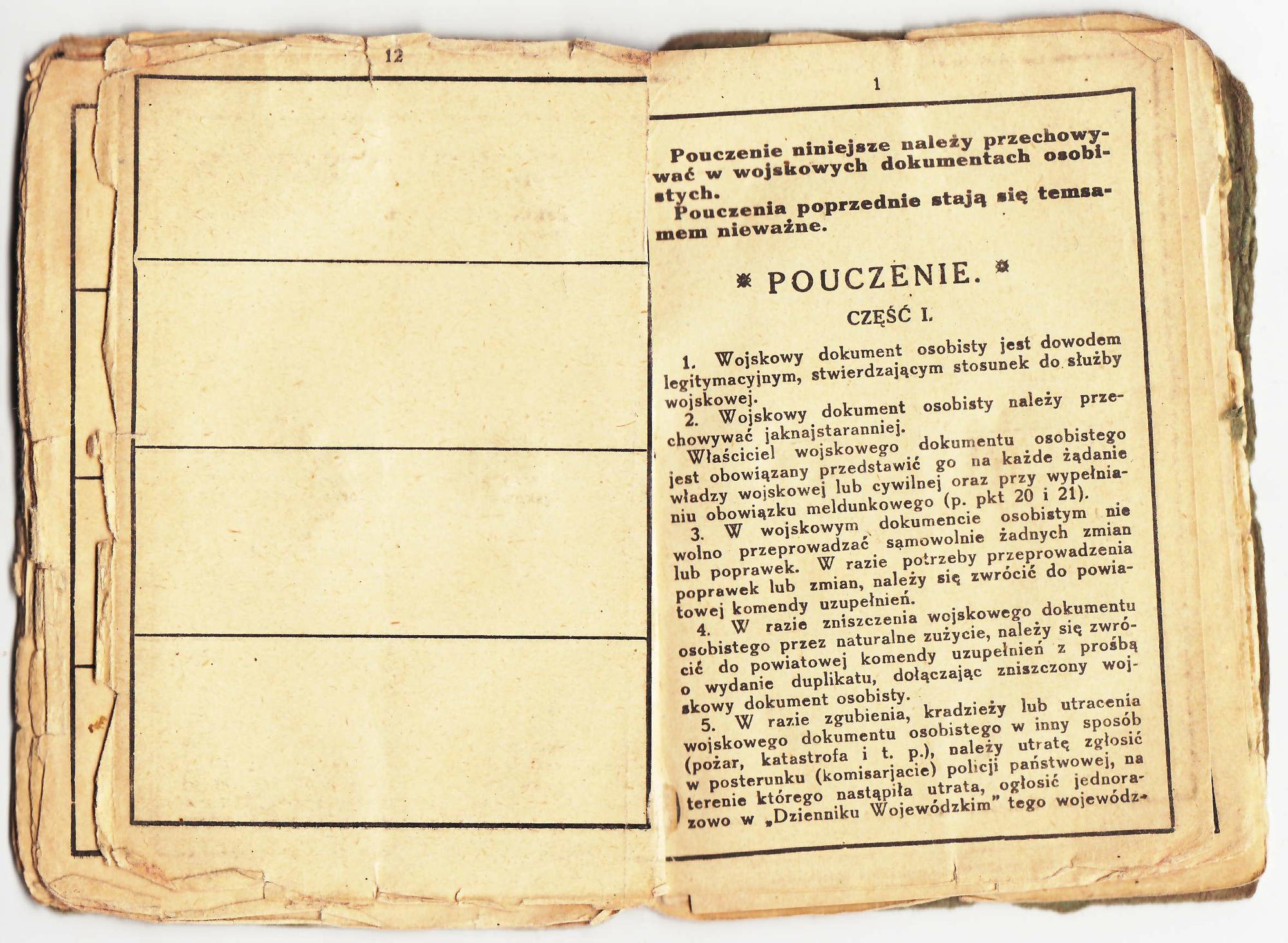 12

1

Pouczenie niniejsze należy przechowywać w wojskowych dokumentach osobistych.

Pouczenia poprzednie stają się temsamem nieważne.

* POUCZENIE. *

CZĘŚĆ I.

1. Wojskowy dokument osobisty jest dowodem legitymacyjnym, stwierdzającym stosunek do służby wojskowej.

2. Wojskowy dokument osobisty należy przechowywać jaknajstaranniej.

Właściciel wojskowego dokumentu osobistego jest obowiązany przedstawić go na każde żądanie władzy wojskowej lub cywilnej oraz przy wypełnianiu obowiązku meldunkowego (p. pkt 20 i 21).

3. W wojskowym dokumencie osobistym nie wolno przeprowadzać samowolnie żadnych zmian lub poprawek. W razie potrzeby przeprowadzenia poprawek lub zmian, należy się zwrócić do powiatowej komendy uzupełnień.

4. W razie zniszczenia wojskowego dokumentu osobistego przez naturalne zużycie, należy się zwrócić do powiatowej komendy uzupełnień z prośbą o wydanie duplikatu, dołączając zniszczony wojskowy dokument osobisty.

5. W razie zgubienia, kradzieży lub utracenia wojskowego dokumentu osobistego w inny sposób (pożar, katastrofa i t. p.), należy utratę zgłosić w posterunku (komisarjacie) policji państwowej, na terenie którego nastąpiła utrata, ogłosić jednorazowo w „Dzienniku Wojewódzkim" tego wojewódz-